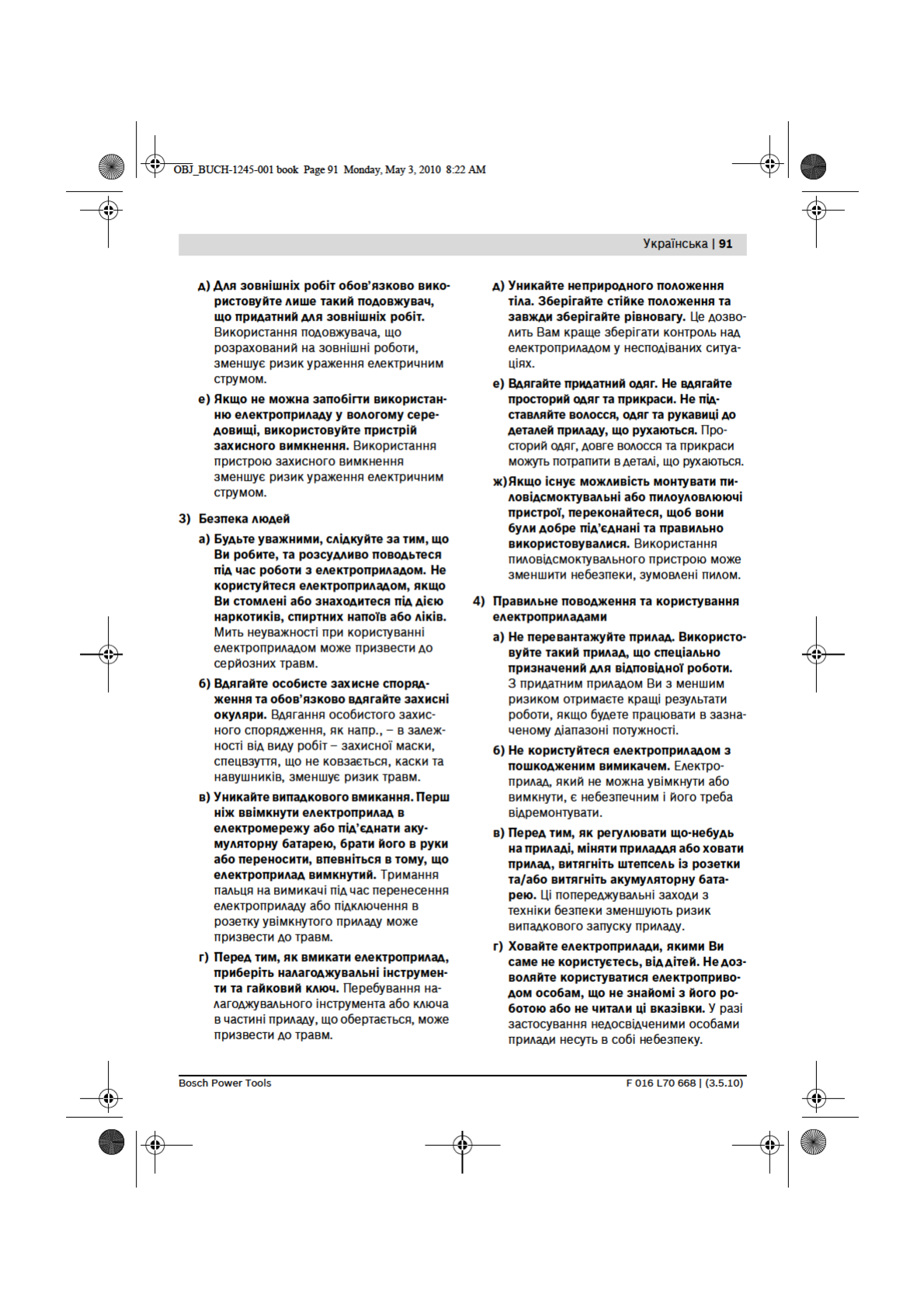 OBJ_BUCH-1245-001 book Page 91 Monday, May 3, 2010 8:22 AM

Українська | 91

д) Для зовнішніх робіт обов'язково використовуйте лише такий подовжувач, що придатний для зовнішніх робіт. Використання подовжувача, що розрахований на зовнішні роботи, зменшує ризик ураження електричним струмом.

е) Якщо не можна запобігти використанню електроприладу у вологому середовищі, використовуйте пристрій захисного вимкнення. Використання пристрою захисного вимкнення зменшує ризик ураження електричним струмом.

3) Безпека людей

а) Будьте уважними, слідкуйте за тим, що Ви робите, та розсудливо поводьтеся під час роботи з електроприладом. Не користуйтеся електроприладом, якщо Ви стомлені або знаходитеся під дією наркотиків, спиртних напоїв або ліків. Мить неуважності при користуванні електроприладом може призвести до серйозних травм.

б) Вдягайте особисте захисне спорядження та обов'язково вдягайте захисні окуляри. Вдягання особистого захисного спорядження, як напр., – в залежності від виду робіт – захисної маски, спецвзуття, що не ковзається, каски та навушників, зменшує ризик травм.

в) Уникайте випадкового вмикання. Перш ніж ввімкнути електроприлад в електромережу або під'єднати акумуляторну батарею, брати його в руки або переносити, впевніться в тому, що електроприлад вимкнутий. Тримання пальця на вимикачі під час перенесення електроприладу або підключення в розетку увімкнутого приладу може призвести до травм.

г) Перед тим, як вмикати електроприлад, приберіть налагоджувальні інструменти та гайковий ключ. Перебування налагоджувального інструмента або ключа в частині приладу, що обертається, може призвести до травм.

д) Уникайте неприродного положення тіла. Зберігайте стійке положення та завжди зберігайте рівновагу. Це дозволить Вам краще зберігати контроль над електроприладом у несподіваних ситуаціях.

е) Вдягайте придатний одяг. Не вдягайте просторий одяг та прикраси. Не підставляйте волосся, одяг та рукавиці до деталей приладу, що рухаються. Просторий одяг, довге волосся та прикраси можуть потрапити в деталі, що рухаються.

ж) Якщо існує можливість монтувати пиловідсмоктувальні або пилоуловлюючі пристрої, переконайтеся, щоб вони були добре під'єднані та правильно використовувалися. Використання пиловідсмоктувального пристрою може зменшити небезпеки, зумовлені пилом.

4) Правильне поводження та користування електроприладами

а) Не перевантажуйте прилад. Використовуйте такий прилад, що спеціально призначений для відповідної роботи. З придатним приладом Ви з меншим ризиком отримаєте кращі результати роботи, якщо будете працювати в зазначеному діапазоні потужності.

б) Не користуйтеся електроприладом з пошкодженим вимикачем. Електроприлад, який не можна увімкнути або вимкнути, є небезпечним і його треба відремонтувати.

в) Перед тим, як регулювати що-небудь на приладі, міняти приладдя або ховати прилад, витягніть штепсель із розетки та/або витягніть акумуляторну батарею. Ці попереджувальні заходи з техніки безпеки зменшують ризик випадкового запуску приладу.

г) Ховайте електроприлади, якими Ви саме не користуєтесь, від дітей. Не дозволяйте користуватися електроприводом особам, що не знайомі з його роботою або не читали ці вказівки. У разі застосування недосвідченими особами прилади несуть в собі небезпеку.

Bosch Power Tools

F 016 L70 668 | (3.5.10)